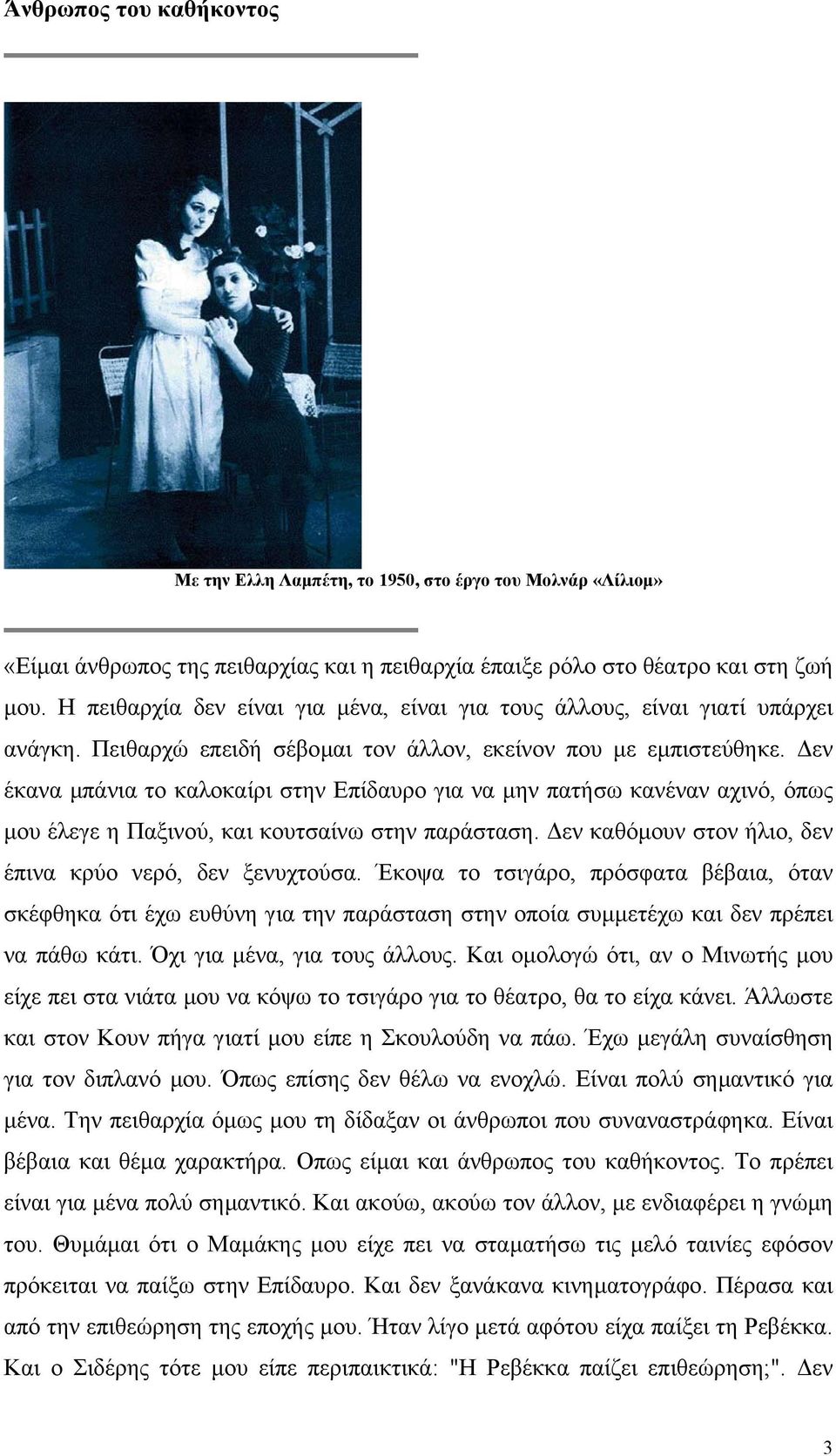 Άνθρωπος του καθήκοντος

Με την Ελλη Λαμπέτη, το 1950, στο έργο του Μολνάρ «Λίλιομ»

«Είμαι άνθρωπος της πειθαρχίας και η πειθαρχία έπαιξε ρόλο στο θέατρο και στη ζωή μου. Η πειθαρχία δεν είναι για μένα, είναι για τους άλλους, είναι γιατί υπάρχει ανάγκη. Πειθαρχώ επειδή σέβομαι τον άλλον, εκείνον που με εμπιστεύθηκε. Δεν έκανα μπάνια το καλοκαίρι στην Επίδαυρο για να μην πατήσω κανέναν αχινό, όπως μου έλεγε η Παξινού, και κουτσαίνω στην παράσταση. Δεν καθόμουν στον ήλιο, δεν έπινα κρύο νερό, δεν ξενυχτούσα. Έκοψα το τσιγάρο, πρόσφατα βέβαια, όταν σκέφθηκα ότι έχω ευθύνη για την παράσταση στην οποία συμμετέχω και δεν πρέπει να πάθω κάτι. Όχι για μένα, για τους άλλους. Και ομολογώ ότι, αν ο Μινωτής μου είχε πει στα νιάτα μου να κόψω το τσιγάρο για το θέατρο, θα το είχα κάνει. Άλλωστε και στον Κουν πήγα γιατί μου είπε η Σκουλούδη να πάω. Έχω μεγάλη συναίσθηση για τον διπλανό μου. Όπως επίσης δεν θέλω να ενοχλώ. Είναι πολύ σημαντικό για μένα. Την πειθαρχία όμως μου τη δίδαξαν οι άνθρωποι που συναναστράφηκα. Είναι βέβαια και θέμα χαρακτήρα. Οπως είμαι και άνθρωπος του καθήκοντος. Το πρέπει είναι για μένα πολύ σημαντικό. Και ακούω, ακούω τον άλλον, με ενδιαφέρει η γνώμη του. Θυμάμαι ότι ο Μαμάκης μου είχε πει να σταματήσω τις μελό ταινίες εφόσον πρόκειται να παίξω στην Επίδαυρο. Και δεν ξανάκανα κινηματογράφο. Πέρασα και από την επιθεώρηση της εποχής μου. Ήταν λίγο μετά αφότου είχα παίξει τη Ρεβέκκα. Και ο Σιδέρης τότε μου είπε περιπαικτικά: "Η Ρεβέκκα παίζει επιθεώρηση;". Δεν

3